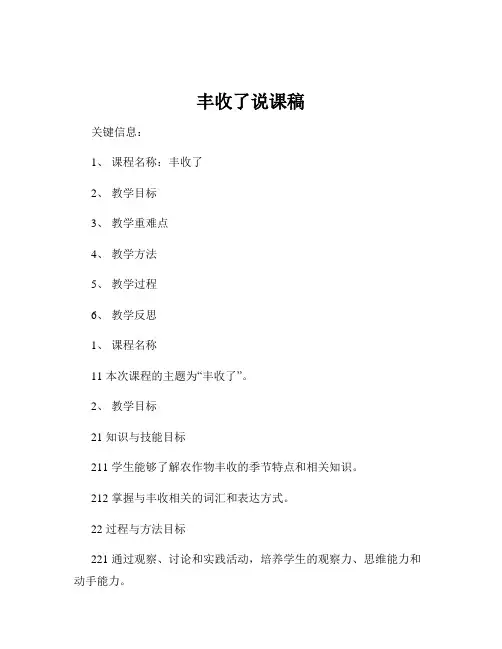 丰收了说课稿

关键信息：

1、 课程名称：丰收了

2、 教学目标

3、 教学重难点

4、 教学方法

5、 教学过程

6、 教学反思

1、 课程名称

11 本次课程的主题为“丰收了”。

2、 教学目标

21 知识与技能目标

211 学生能够了解农作物丰收的季节特点和相关知识。

212 掌握与丰收相关的词汇和表达方式。

22 过程与方法目标

221 通过观察、讨论和实践活动，培养学生的观察力、思维能力和动手能力。